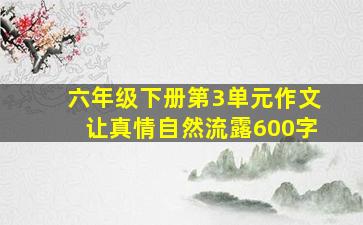 六年级下册第3单元作文
让真情自然流露600字